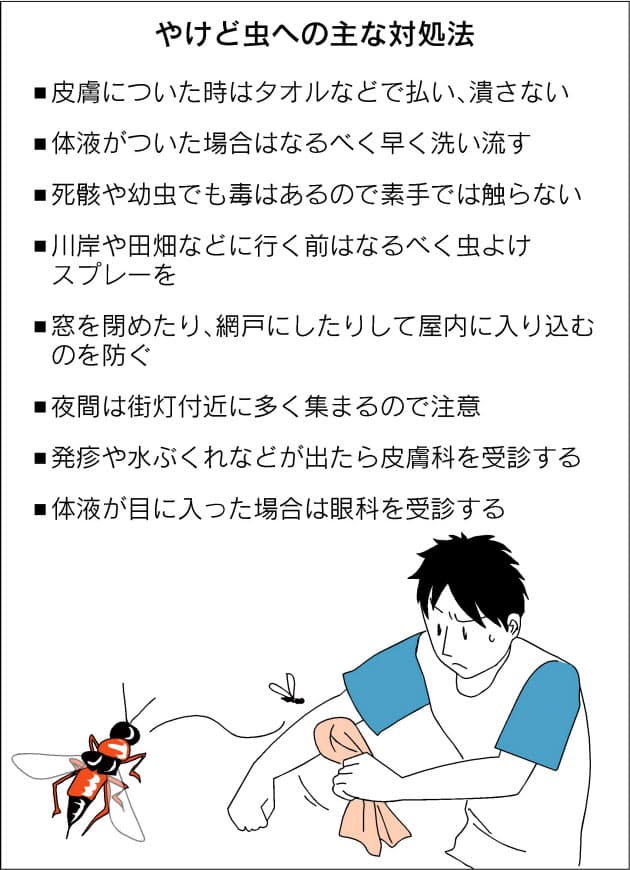 やけど虫への主な対処法

■皮膚についた時はタオルなどで払い、潰さない

■体液がついた場合はなるべく早く洗い流す

■死骸や幼虫でも毒はあるので素手では触らない

■川岸や田畑などに行く前はなるべく虫よけスプレーを

■窓を閉めたり、網戸にしたりして屋内に入り込むのを防ぐ

■夜間は街灯付近に多く集まるので注意

■発疹や水ぶくれなどが出たら皮膚科を受診する

■体液が目に入った場合は眼科を受診する